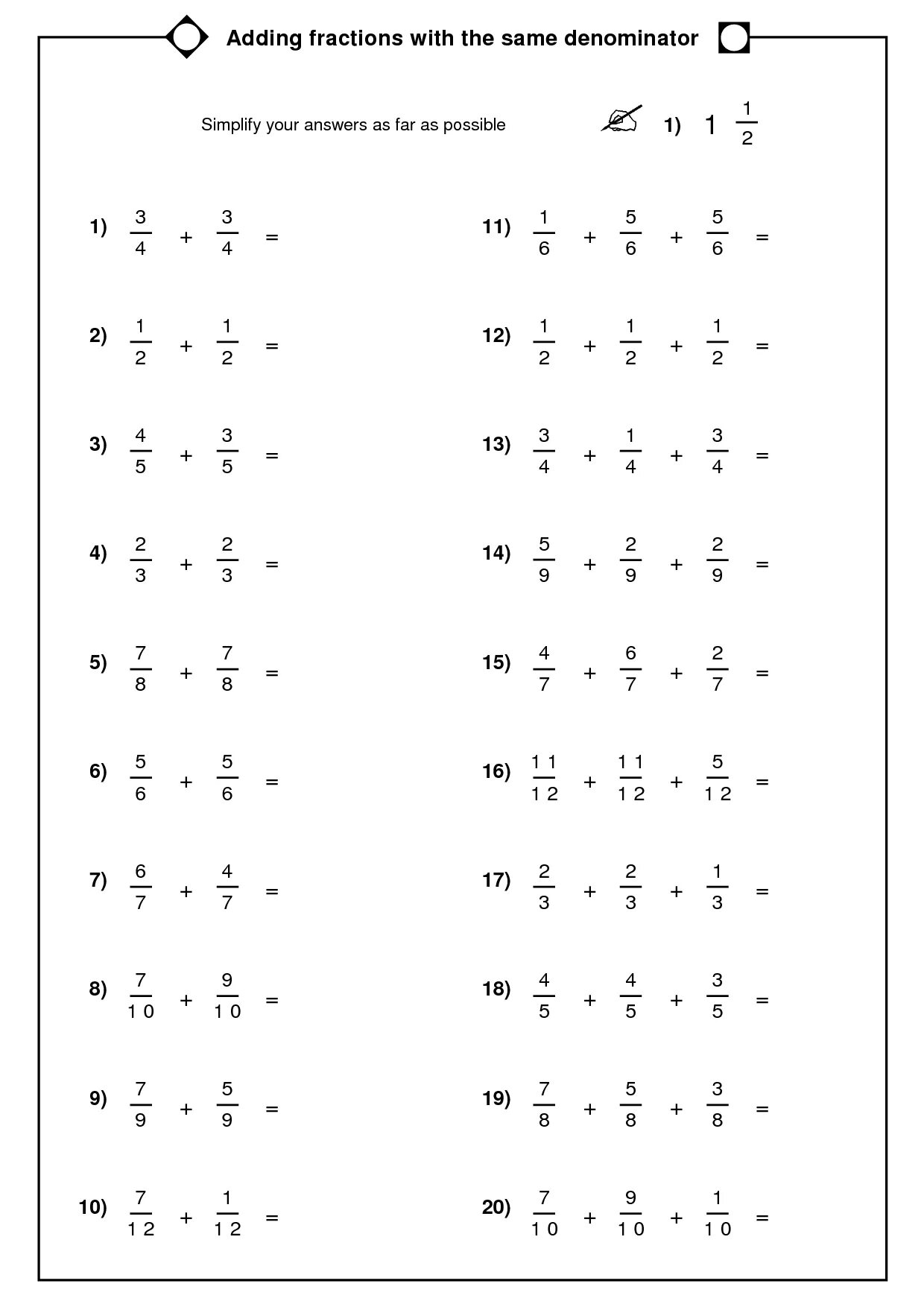 Adding fractions with the same denominator

Simplify your answers as far as possible

1) $1\frac{1}{2}$

1) $\frac{3}{4} + \frac{3}{4} =$

2) $\frac{1}{2} + \frac{1}{2} =$

3) $\frac{4}{5} + \frac{3}{5} =$

4) $\frac{2}{3} + \frac{2}{3} =$

5) $\frac{7}{8} + \frac{7}{8} =$

6) $\frac{5}{6} + \frac{5}{6} =$

7) $\frac{6}{7} + \frac{4}{7} =$

8) $\frac{7}{10} + \frac{9}{10} =$

9) $\frac{7}{9} + \frac{5}{9} =$

10) $\frac{7}{12} + \frac{1}{12} =$

11) $\frac{1}{6} + \frac{5}{6} + \frac{5}{6} =$

12) $\frac{1}{2} + \frac{1}{2} + \frac{1}{2} =$

13) $\frac{3}{4} + \frac{1}{4} + \frac{3}{4} =$

14) $\frac{5}{9} + \frac{2}{9} + \frac{2}{9} =$

15) $\frac{4}{7} + \frac{6}{7} + \frac{2}{7} =$

16) $\frac{11}{12} + \frac{11}{12} + \frac{5}{12} =$

17) $\frac{2}{3} + \frac{2}{3} + \frac{1}{3} =$

18) $\frac{4}{5} + \frac{4}{5} + \frac{3}{5} =$

19) $\frac{7}{8} + \frac{5}{8} + \frac{3}{8} =$

20) $\frac{7}{10} + \frac{9}{10} + \frac{1}{10} =$